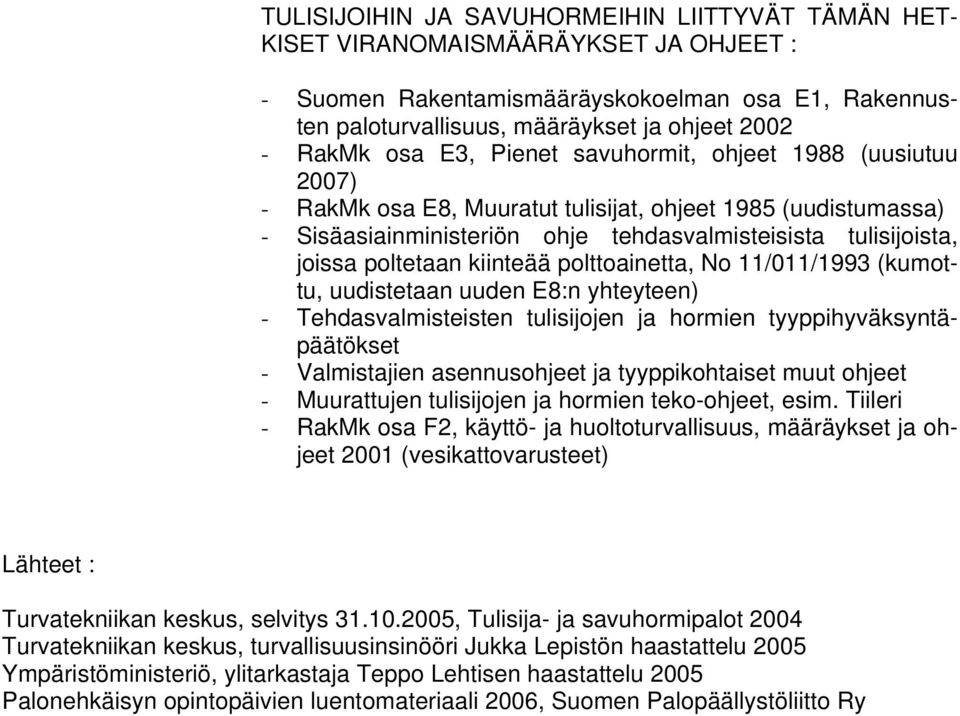 TULISIJOIHIN JA SAVUHORMEIHIN LIITTYVÄT TÄMÄN HETKISET VIRANOMAISMÄÄRÄYKSET JA OHJEET :

- Suomen Rakentamismääräyskokoelman osa E1, Rakennusten paloturvallisuus, määräykset ja ohjeet 2002
- RakMk osa E3, Pienet savuhormit, ohjeet 1988 (uusiutuu 2007)
- RakMk osa E8, Muuratut tulisijat, ohjeet 1985 (uudistumassa)
- Sisäasiainministeriön ohje tehdasvalmisteisista tulisijoista, joissa poltetaan kiinteää polttoainetta, No 11/011/1993 (kumottu, uudistetaan uuden E8:n yhteyteen)
- Tehdasvalmisteisten tulisijojen ja hormien tyyppihyväksyntäpäätökset
- Valmistajien asennusohjeet ja tyyppikohtaiset muut ohjeet
- Muurattujen tulisijojen ja hormien teko-ohjeet, esim. Tiileri
- RakMk osa F2, käyttö- ja huoltoturvallisuus, määräykset ja ohjeet 2001 (vesikattovarusteet)

Lähteet :

Turvatekniikan keskus, selvitys 31.10.2005, Tulisija- ja savuhormipalot 2004
Turvatekniikan keskus, turvallisuusinsinööri Jukka Lepistön haastattelu 2005
Ympäristöministeriö, ylitarkastaja Teppo Lehtisen haastattelu 2005
Palonehkäisyn opintopäivien luentomateriaali 2006, Suomen Palopäällystöliitto Ry